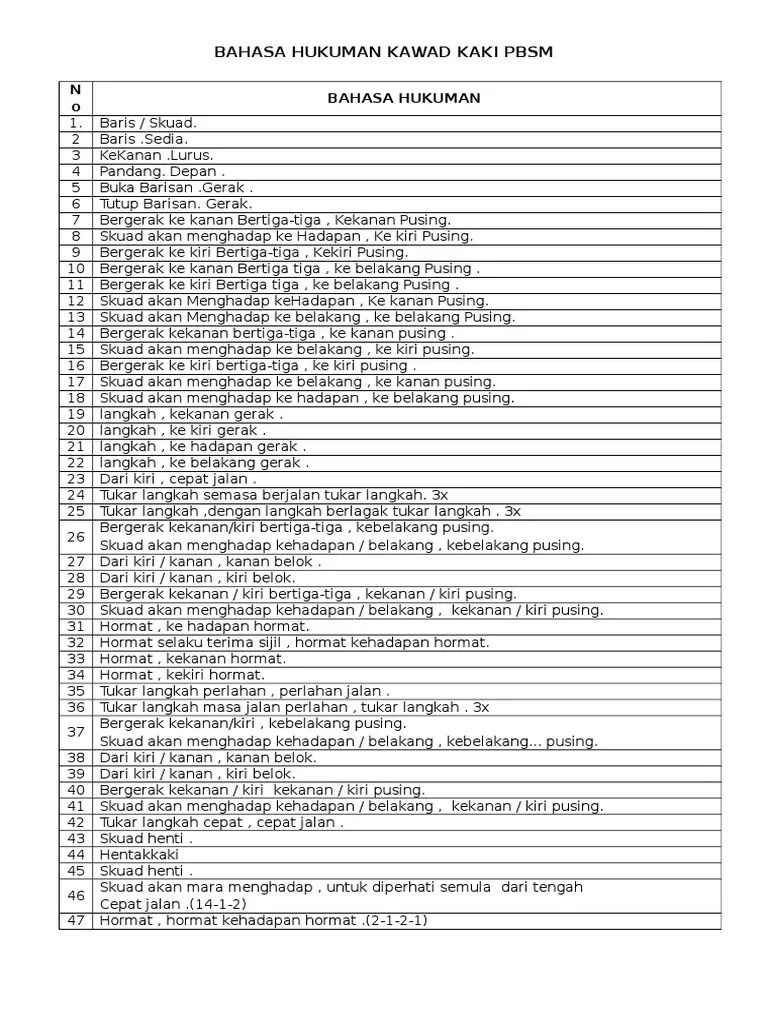 BAHASA HUKUMAN KAWAD KAKI PBSM

| No | BAHASA HUKUMAN |
|---|---|
| 1. | Baris / Skuad. |
| 2 | Baris .Sedia. |
| 3 | KeKanan .Lurus. |
| 4 | Pandang. Depan . |
| 5 | Buka Barisan .Gerak . |
| 6 | Tutup Barisan. Gerak. |
| 7 | Bergerak ke kanan Bertiga-tiga , Kekanan Pusing. |
| 8 | Skuad akan menghadap ke Hadapan , Ke kiri Pusing. |
| 9 | Bergerak ke kiri Bertiga-tiga , Kekiri Pusing. |
| 10 | Bergerak ke kanan Bertiga tiga , ke belakang Pusing . |
| 11 | Bergerak ke kiri Bertiga tiga , ke belakang Pusing . |
| 12 | Skuad akan Menghadap keHadapan , Ke kanan Pusing. |
| 13 | Skuad akan Menghadap ke belakang , ke belakang Pusing. |
| 14 | Bergerak kekanan bertiga-tiga , ke kanan pusing . |
| 15 | Skuad akan menghadap ke belakang , ke kiri pusing. |
| 16 | Bergerak ke kiri bertiga-tiga , ke kiri pusing . |
| 17 | Skuad akan menghadap ke belakang , ke kanan pusing. |
| 18 | Skuad akan menghadap ke hadapan , ke belakang pusing. |
| 19 | langkah , kekanan gerak . |
| 20 | langkah , ke kiri gerak . |
| 21 | langkah , ke hadapan gerak . |
| 22 | langkah , ke belakang gerak . |
| 23 | Dari kiri , cepat jalan . |
| 24 | Tukar langkah semasa berjalan tukar langkah. 3x |
| 25 | Tukar langkah ,dengan langkah berlagak tukar langkah . 3x |
| 26 | Bergerak kekanan/kiri bertiga-tiga , kebelakang pusing. Skuad akan menghadap kehadapan / belakang , kebelakang pusing. |
| 27 | Dari kiri / kanan , kanan belok . |
| 28 | Dari kiri / kanan , kiri belok. |
| 29 | Bergerak kekanan / kiri bertiga-tiga , kekanan / kiri pusing. |
| 30 | Skuad akan menghadap kehadapan / belakang , kekanan / kiri pusing. |
| 31 | Hormat , ke hadapan hormat. |
| 32 | Hormat selaku terima sijil , hormat kehadapan hormat. |
| 33 | Hormat , kekanan hormat. |
| 34 | Hormat , kekiri hormat. |
| 35 | Tukar langkah perlahan , perlahan jalan . |
| 36 | Tukar langkah masa jalan perlahan , tukar langkah . 3x |
| 37 | Bergerak kekanan/kiri , kebelakang pusing. Skuad akan menghadap kehadapan / belakang , kebelakang... pusing. |
| 38 | Dari kiri / kanan , kanan belok. |
| 39 | Dari kiri / kanan , kiri belok. |
| 40 | Bergerak kekanan / kiri kekanan / kiri pusing. |
| 41 | Skuad akan menghadap kehadapan / belakang , kekanan / kiri pusing. |
| 42 | Tukar langkah cepat , cepat jalan . |
| 43 | Skuad henti . |
| 44 | Hentakkaki |
| 45 | Skuad henti . |
| 46 | Skuad akan mara menghadap , untuk diperhati semula dari tengah Cepat jalan .(14-1-2) |
| 47 | Hormat , hormat kehadapan hormat .(2-1-2-1) |